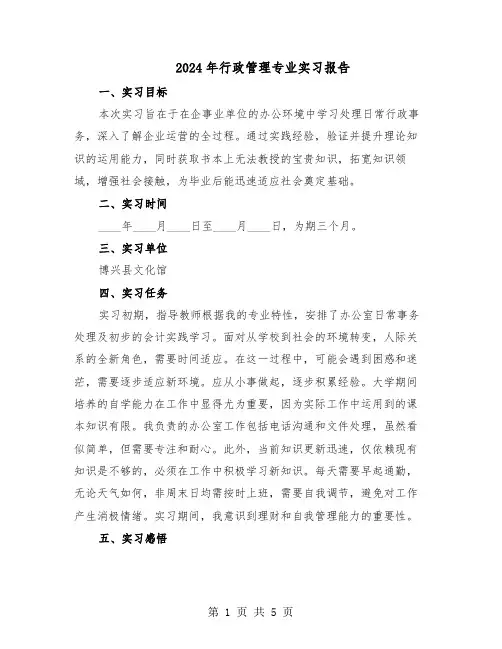 2024年行政管理专业实习报告

一、实习目标

本次实习旨在于在企事业单位的办公环境中学习处理日常行政事务，深入了解企业运营的全过程。通过实践经验，验证并提升理论知识的运用能力，同时获取书本上无法教授的宝贵知识，拓宽知识领域，增强社会接触，为毕业后能迅速适应社会奠定基础。

二、实习时间

____年____月____日至____月____日，为期三个月。

三、实习单位

博兴县文化馆

四、实习任务

实习初期，指导教师根据我的专业特性，安排了办公室日常事务处理及初步的会计实践学习。面对从学校到社会的环境转变，人际关系的全新角色，需要时间适应。在这一过程中，可能会遇到困惑和迷茫，需要逐步适应新环境。应从小事做起，逐步积累经验。大学期间培养的自学能力在工作中显得尤为重要，因为实际工作中运用到的课本知识有限。我负责的办公室工作包括电话沟通和文件处理，虽然看似简单，但需要专注和耐心。此外，当前知识更新迅速，仅依赖现有知识是不够的，必须在工作中积极学习新知识。每天需要早起通勤，无论天气如何，非周末日均需按时上班，需要自我调节，避免对工作产生消极情绪。实习期间，我意识到理财和自我管理能力的重要性。

五、实习感悟

第 1 页 共 5 页